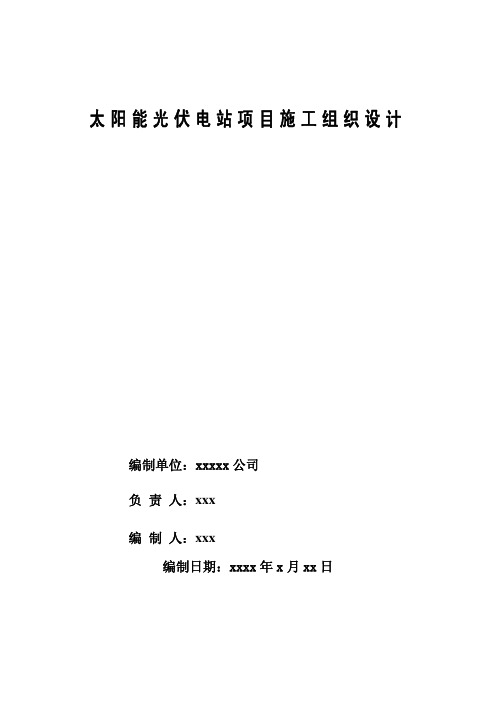 太阳能光伏电站项目施工组织设计

编制单位：xxxxx 公司

负 责 人：xxx

编 制 人：xxx

编制日期：xxxx 年 x 月 xx 日